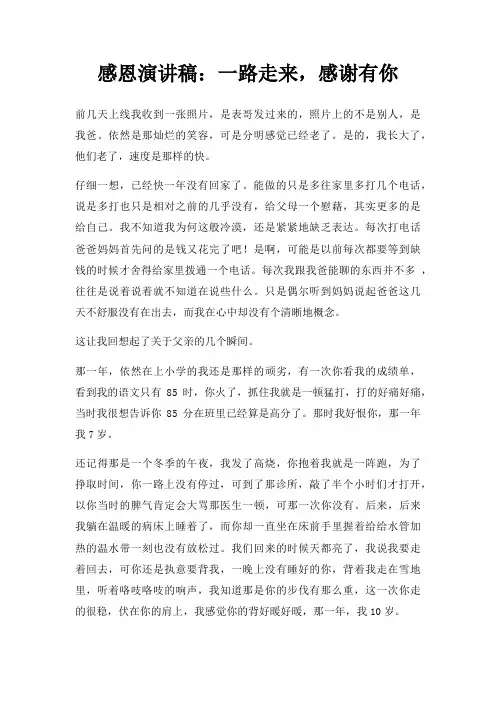 感恩演讲稿：一路走来，感谢有你

前几天上线我收到一张照片，是表哥发过来的，照片上的不是别人，是我爸。依然是那灿烂的笑容，可是分明感觉已经老了。是的，我长大了，他们老了，速度是那样的快。

仔细一想，已经快一年没有回家了。能做的只是多往家里多打几个电话，说是多打也只是相对之前的几乎没有，给父母一个慰藉，其实更多的是给自己。我不知道我为何这般冷漠，还是紧紧地缺乏表达。每次打电话爸爸妈妈首先问的是钱又花完了吧！是啊，可能是以前每次都要等到缺钱的时候才舍得给家里拨通一个电话。每次我跟我爸能聊的东西并不多，往往是说着说着就不知道在说些什么。只是偶尔听到妈妈说起爸爸这几天不舒服没有在出去，而我在心中却没有个清晰地概念。

这让我回想起了关于父亲的几个瞬间。

那一年，依然在上小学的我还是那样的顽劣，有一次你看我的成绩单，看到我的语文只有 85 时，你火了，抓住我就是一顿猛打，打的好痛好痛，当时我很想告诉你 85 分在班里已经算是高分了。那时我好恨你，那一年我 7 岁。

还记得那是一个冬季的午夜，我发了高烧，你抱着我就是一阵跑，为了挣取时间，你一路上没有停过，可到了那诊所，敲了半个小时们才打开，以你当时的脾气肯定会大骂那医生一顿，可那一次你没有。后来，后来我躺在温暖的病床上睡着了，而你却一直坐在床前手里握着给给水管加热的温水带一刻也没有放松过。我们回来的时候天都亮了，我说我要走着回去，可你还是执意要背我，一晚上没有睡好的你，背着我走在雪地里，听着咯吱咯吱的响声，我知道那是你的步伐有那么重，这一次你走的很稳，伏在你的肩上，我感觉你的背好暖好暖，那一年，我 10 岁。